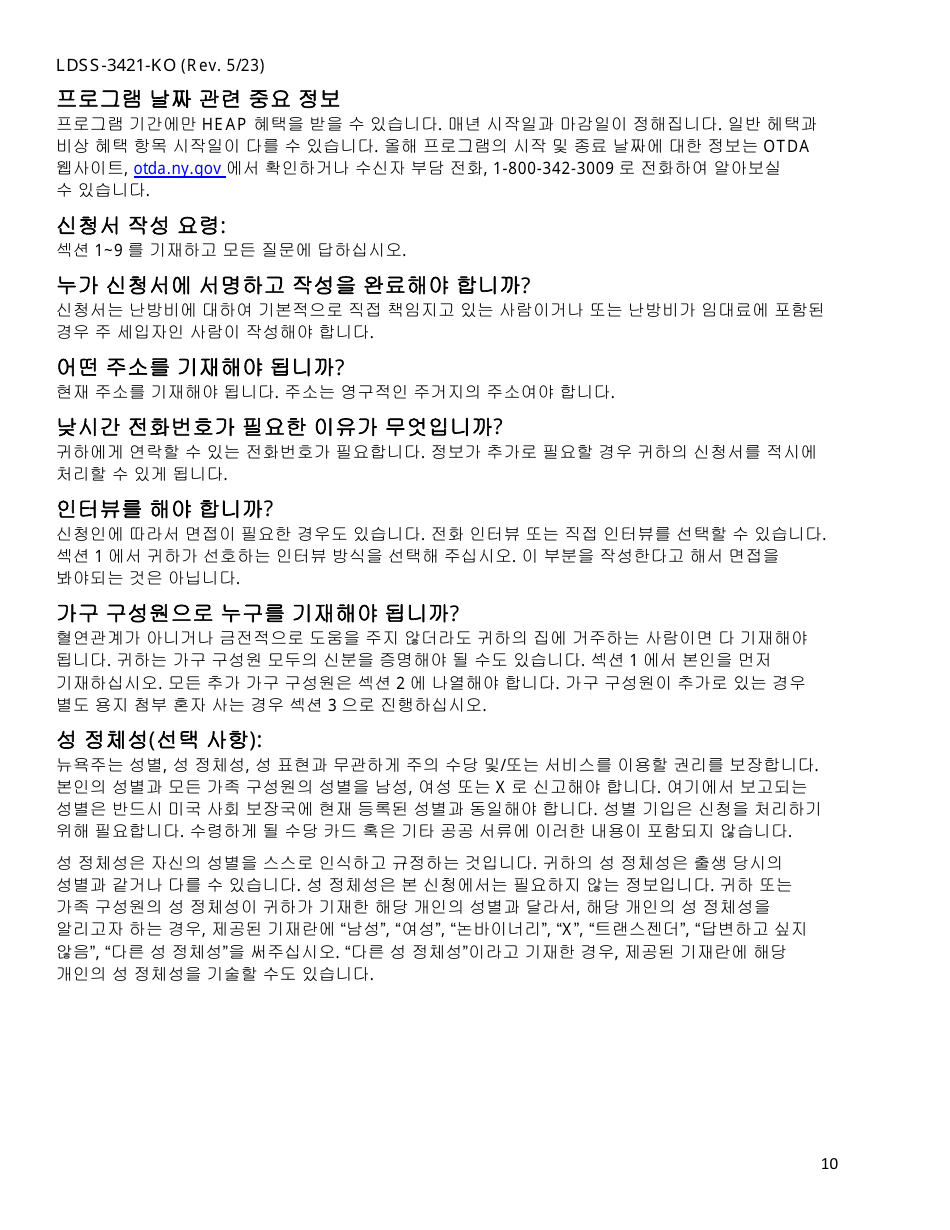 LDSS-3421-KO (Rev. 5/23)

프로그램 날짜 관련 중요 정보
프로그램 기간에만 HEAP 혜택을 받을 수 있습니다. 매년 시작일과 마감일이 정해집니다. 일반 혜택과 비상 혜택 항목 시작일이 다를 수 있습니다. 올해 프로그램의 시작 및 종료 날짜에 대한 정보는 OTDA 웹사이트, otda.ny.gov 에서 확인하거나 수신자 부담 전화, 1-800-342-3009 로 전화하여 알아보실 수 있습니다.

신청서 작성 요령:
섹션 1~9 를 기재하고 모든 질문에 답하십시오.

누가 신청서에 서명하고 작성을 완료해야 합니까?
신청서는 난방비에 대하여 기본적으로 직접 책임지고 있는 사람이거나 또는 난방비가 임대료에 포함된 경우 주 세입자인 사람이 작성해야 합니다.

어떤 주소를 기재해야 됩니까?
현재 주소를 기재해야 됩니다. 주소는 영구적인 주거지의 주소여야 합니다.

낮시간 전화번호가 필요한 이유가 무엇입니까?
귀하에게 연락할 수 있는 전화번호가 필요합니다. 정보가 추가로 필요할 경우 귀하의 신청서를 적시에 처리할 수 있게 됩니다.

인터뷰를 해야 합니까?
신청인에 따라서 면접이 필요한 경우도 있습니다. 전화 인터뷰 또는 직접 인터뷰를 선택할 수 있습니다. 섹션 1 에서 귀하가 선호하는 인터뷰 방식을 선택해 주십시오. 이 부분을 작성한다고 해서 면접을 봐야되는 것은 아닙니다.

가구 구성원으로 누구를 기재해야 됩니까?
혈연관계가 아니거나 금전적으로 도움을 주지 않더라도 귀하의 집에 거주하는 사람이면 다 기재해야 됩니다. 귀하는 가구 구성원 모두의 신분을 증명해야 될 수도 있습니다. 섹션 1 에서 본인을 먼저 기재하십시오. 모든 추가 가구 구성원은 섹션 2 에 나열해야 합니다. 가구 구성원이 추가로 있는 경우 별도 용지 첨부 혼자 사는 경우 섹션 3 으로 진행하십시오.

성 정체성(선택 사항):
뉴욕주는 성별, 성 정체성, 성 표현과 무관하게 주의 수당 및/또는 서비스를 이용할 권리를 보장합니다. 본인의 성별과 모든 가족 구성원의 성별을 남성, 여성 또는 X 로 신고해야 합니다. 여기에서 보고되는 성별은 반드시 미국 사회 보장국에 현재 등록된 성별과 동일해야 합니다. 성별 기입은 신청을 처리하기 위해 필요합니다. 수령하게 될 수당 카드 혹은 기타 공공 서류에 이러한 내용이 포함되지 않습니다.

성 정체성은 자신의 성별을 스스로 인식하고 규정하는 것입니다. 귀하의 성 정체성은 출생 당시의 성별과 같거나 다를 수 있습니다. 성 정체성은 본 신청에서는 필요하지 않는 정보입니다. 귀하 또는 가족 구성원의 성 정체성이 귀하가 기재한 해당 개인의 성별과 달라서, 해당 개인의 성 정체성을 알리고자 하는 경우, 제공된 기재란에 “남성”, “여성”, “논바이너리”, “X”, “트랜스젠더”, “답변하고 싶지 않음”, “다른 성 정체성”을 써주십시오. “다른 성 정체성”이라고 기재한 경우, 제공된 기재란에 해당 개인의 성 정체성을 기술할 수도 있습니다.

10